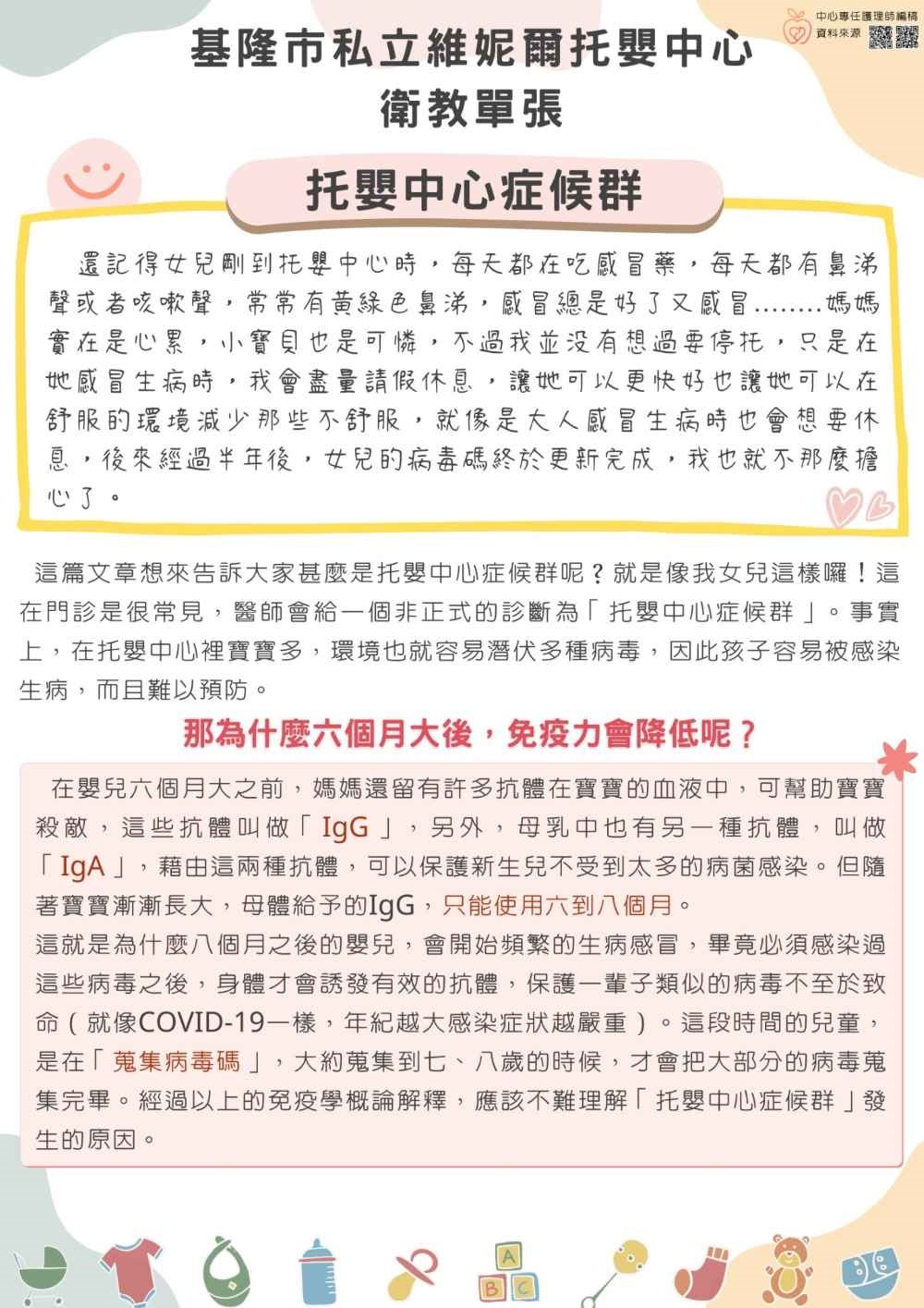 中心專任護理師編稿
資料來源

基隆市私立維妮爾托嬰中心
衛教單張

托嬰中心症候群

還記得女兒剛到托嬰中心時，每天都在吃感冒藥，每天都有鼻涕聲或者咳嗽聲，常常有黃綠色鼻涕，感冒總是好了又感冒........媽媽實在是心累，小寶貝也是可憐，不過我並沒有想過要停托，只是在她感冒生病時，我會盡量請假休息，讓她可以更快好也讓她可以在舒服的環境減少那些不舒服，就像是大人感冒生病時也會想要休息，後來經過半年後，女兒的病毒碼終於更新完成，我也就不那麼擔心了。

這篇文章想來告訴大家甚麼是托嬰中心症候群呢？就是像我女兒這樣囉！這在門診是很常見，醫師會給一個非正式的診斷為「托嬰中心症候群」。事實上，在托嬰中心裡寶寶多，環境也就容易潛伏多種病毒，因此孩子容易被感染生病，而且難以預防。

那為什麼六個月大後，免疫力會降低呢？

在嬰兒六個月大之前，媽媽還留有許多抗體在寶寶的血液中，可幫助寶寶殺敵，這些抗體叫做「IgG」，另外，母乳中也有另一種抗體，叫做「IgA」，藉由這兩種抗體，可以保護新生兒不受到太多的病菌感染。但隨著寶寶漸漸長大，母體給予的IgG，只能使用六到八個月。
這就是為什麼八個月之後的嬰兒，會開始頻繁的生病感冒，畢竟必須感染過這些病毒之後，身體才會誘發有效的抗體，保護一輩子類似的病毒不至於致命（就像COVID-19一樣，年紀越大感染症狀越嚴重）。這段時間的兒童，是在「蒐集病毒碼」，大約蒐集到七、八歲的時候，才會把大部分的病毒蒐集完畢。經過以上的免疫學概論解釋，應該不難理解「托嬰中心症候群」發生的原因。

A
B C